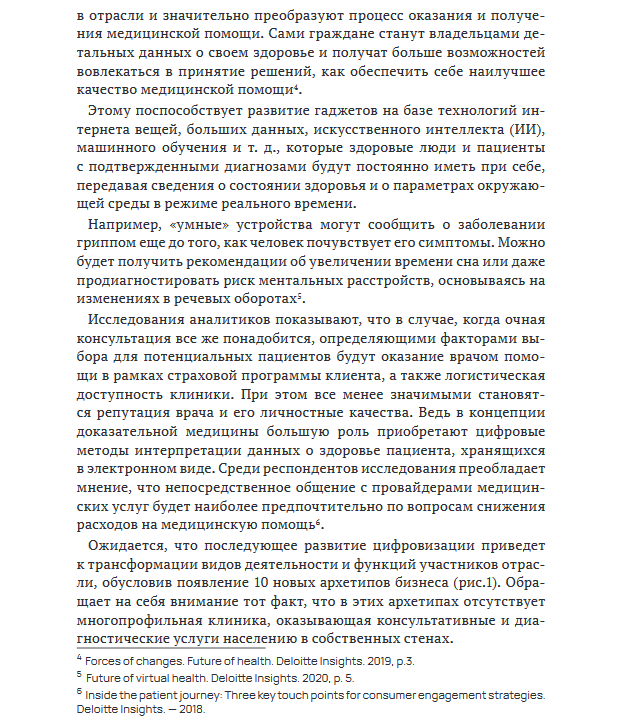 в отрасли и значительно преобразуют процесс оказания и получения медицинской помощи. Сами граждане станут владельцами детальных данных о своем здоровье и получат больше возможностей вовлекаться в принятие решений, как обеспечить себе наилучшее качество медицинской помощи$^4$.

Этому поспособствует развитие гаджетов на базе технологий интернета вещей, больших данных, искусственного интеллекта (ИИ), машинного обучения и т. д., которые здоровые люди и пациенты с подтвержденными диагнозами будут постоянно иметь при себе, передавая сведения о состоянии здоровья и о параметрах окружающей среды в режиме реального времени.

Например, «умные» устройства могут сообщить о заболевании гриппом еще до того, как человек почувствует его симптомы. Можно будет получить рекомендации об увеличении времени сна или даже продиагностировать риск ментальных расстройств, основываясь на изменениях в речевых оборотах$^5$.

Исследования аналитиков показывают, что в случае, когда очная консультация все же понадобится, определяющими факторами выбора для потенциальных пациентов будут оказание врачом помощи в рамках страховой программы клиента, а также логистическая доступность клиники. При этом все менее значимыми становятся репутация врача и его личностные качества. Ведь в концепции доказательной медицины большую роль приобретают цифровые методы интерпретации данных о здоровье пациента, хранящихся в электронном виде. Среди респондентов исследования преобладает мнение, что непосредственное общение с провайдерами медицинских услуг будет наиболее предпочтительно по вопросам снижения расходов на медицинскую помощь$^6$.

Ожидается, что последующее развитие цифровизации приведет к трансформации видов деятельности и функций участников отрасли, обусловив появление 10 новых архетипов бизнеса (рис.1). Обращает на себя внимание тот факт, что в этих архетипах отсутствует многопрофильная клиника, оказывающая консультативные и диагностические услуги населению в собственных стенах.

$^4$ Forces of changes. Future of health. Deloitte Insights. 2019, p.3.
$^5$ Future of virtual health. Deloitte Insights. 2020, p. 5.
$^6$ Inside the patient journey: Three key touch points for consumer engagement strategies. Deloitte Insights. — 2018.